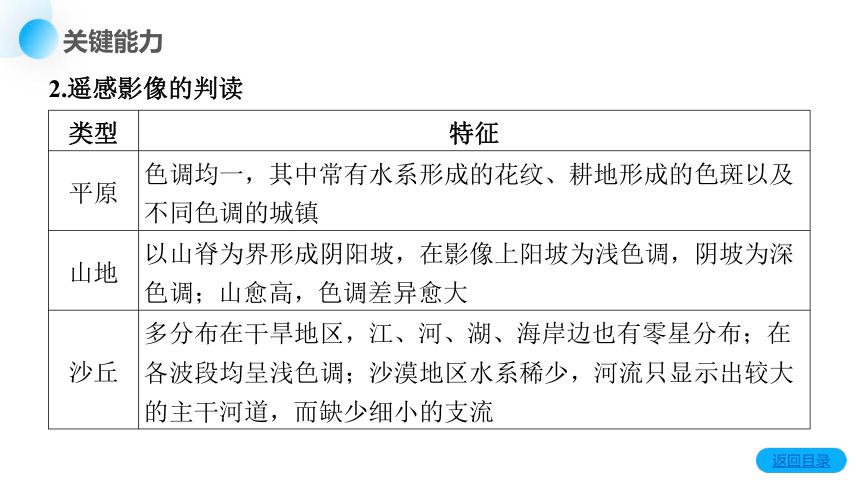 关键能力

2.遥感影像的判读

| 类型 | 特征 |
|---|---|
| 平原 | 色调均一，其中常有水系形成的花纹、耕地形成的色斑以及不同色调的城镇 |
| 山地 | 以山脊为界形成阴阳坡，在影像上阳坡为浅色调，阴坡为深色调；山愈高，色调差异愈大 |
| 沙丘 | 多分布在干旱地区，江、河、湖、海岸边也有零星分布；在各波段均呈浅色调；沙漠地区水系稀少，河流只显示出较大的主干河道，而缺少细小的支流 |

返回目录